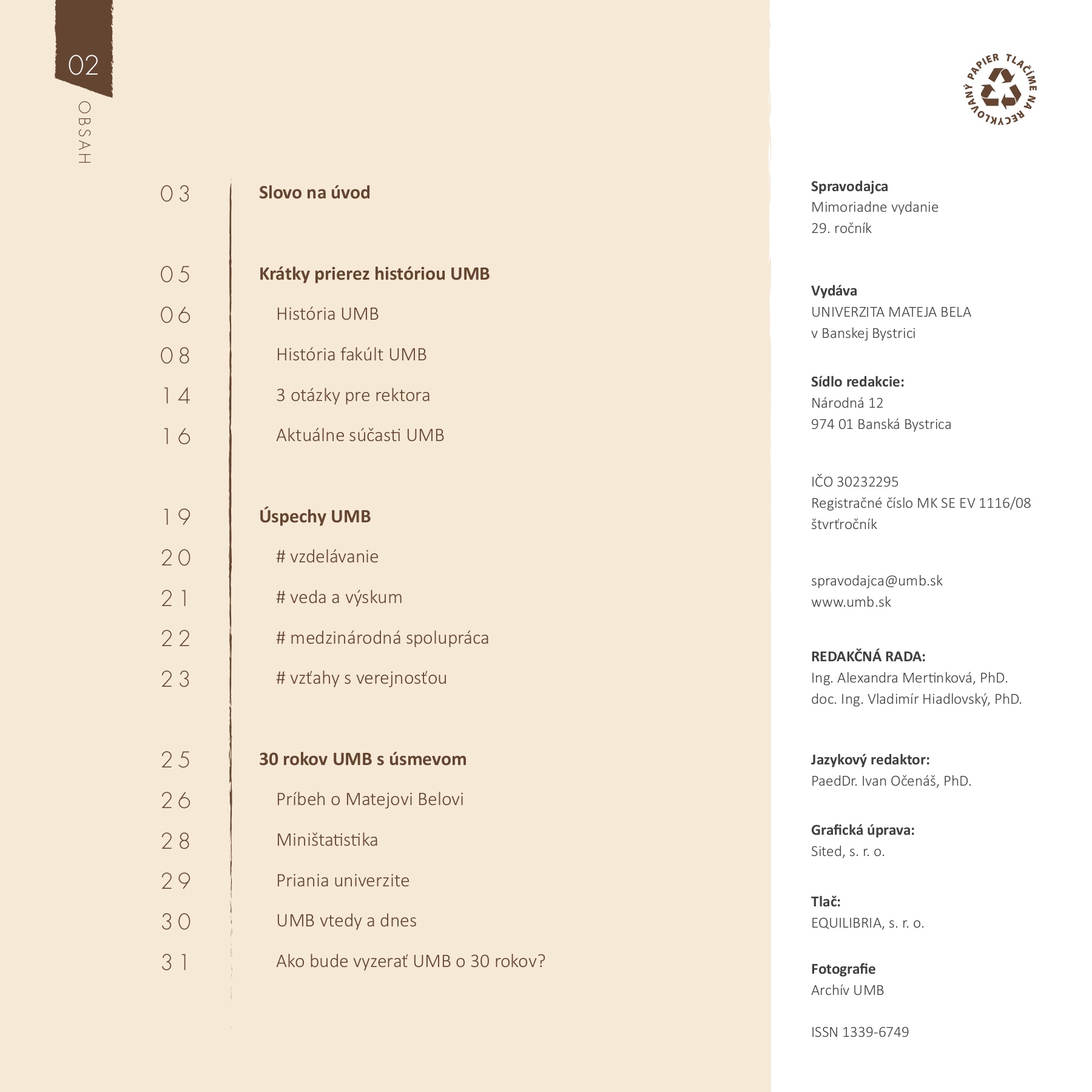 02

OBSAH

03 Slovo na úvod

05 Krátky prierez históriou UMB
06 História UMB
08 História fakúlt UMB
14 3 otázky pre rektora
16 Aktuálne súčasti UMB

19 Úspechy UMB
20 # vzdelávanie
21 # veda a výskum
22 # medzinárodná spolupráca
23 # vzťahy s verejnosťou

25 30 rokov UMB s úsmevom
26 Príbeh o Matejovi Belovi
28 Miništatistika
29 Priania univerzite
30 UMB vtedy a dnes
31 Ako bude vyzerať UMB o 30 rokov?

TLAČÍME NA RECYKLOVANÝ PAPIER

Spravodajca
Mimoriadne vydanie
29. ročník

Vydáva
UNIVERZITA MATEJA BELA
v Banskej Bystrici

Sídlo redakcie:
Národná 12
974 01 Banská Bystrica

IČO 30232295
Registračné číslo MK SE EV 1116/08
štvrťročník

spravodajca@umb.sk
www.umb.sk

REDAKČNÁ RADA:
Ing. Alexandra Mertinková, PhD.
doc. Ing. Vladimír Hiadlovský, PhD.

Jazykový redaktor:
PaedDr. Ivan Očenáš, PhD.

Grafická úprava:
Sited, s. r. o.

Tlač:
EQUILIBRIA, s. r. o.

Fotografie
Archív UMB

ISSN 1339-6749